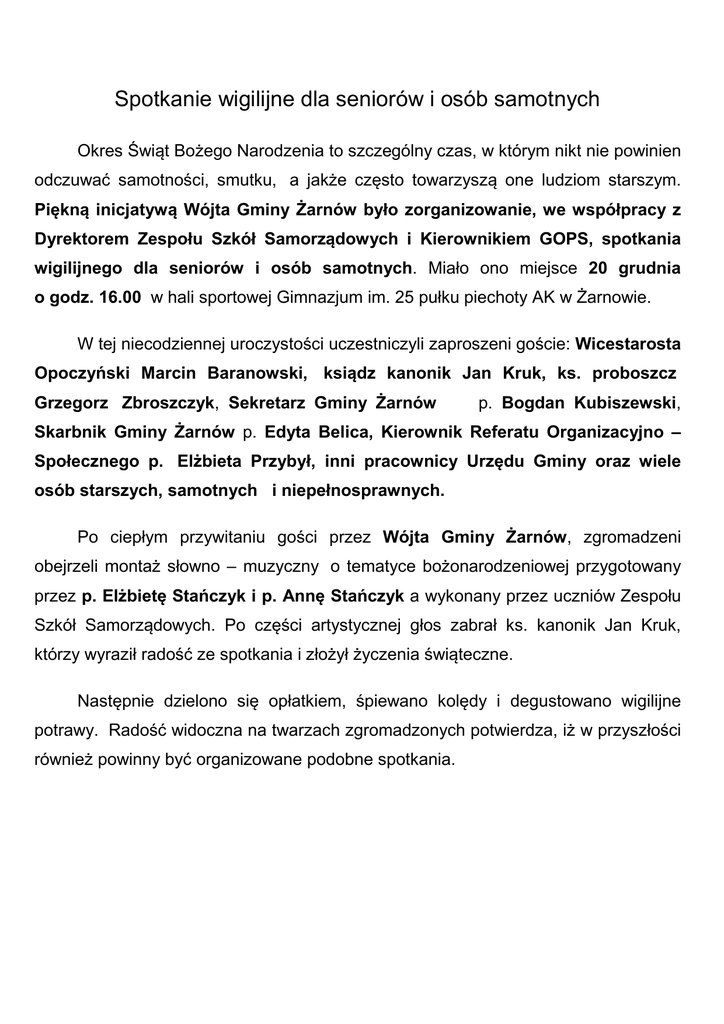 Spotkanie wigilijne dla seniorów i osób samotnych

Okres Świąt Bożego Narodzenia to szczególny czas, w którym nikt nie powinien odczuwać samotności, smutku, a jakże często towarzyszą one ludziom starszym. Piękną inicjatywą Wójta Gminy Żarnów było zorganizowanie, we współpracy z Dyrektorem Zespołu Szkół Samorządowych i Kierownikiem GOPS, spotkania wigilijnego dla seniorów i osób samotnych. Miało ono miejsce 20 grudnia o godz. 16.00 w hali sportowej Gimnazjum im. 25 pułku piechoty AK w Żarnowie.

W tej niecodziennej uroczystości uczestniczyli zaproszeni goście: Wicestarosta Opoczyński Marcin Baranowski, ksiądz kanonik Jan Kruk, ks. proboszcz Grzegorz Zbroszczyk, Sekretarz Gminy Żarnów p. Bogdan Kubiszewski, Skarbnik Gminy Żarnów p. Edyta Belica, Kierownik Referatu Organizacyjno – Społecznego p. Elżbieta Przybył, inni pracownicy Urzędu Gminy oraz wiele osób starszych, samotnych i niepełnosprawnych.

Po ciepłym przywitaniu gości przez Wójta Gminy Żarnów, zgromadzeni obejrzeli montaż słowno – muzyczny o tematyce bożonarodzeniowej przygotowany przez p. Elżbietę Stańczyk i p. Annę Stańczyk a wykonany przez uczniów Zespołu Szkół Samorządowych. Po części artystycznej głos zabrał ks. kanonik Jan Kruk, którzy wyraził radość ze spotkania i złożył życzenia świąteczne.

Następnie dzielono się opłatkiem, śpiewano kolędy i degustowano wigilijne potrawy. Radość widoczna na twarzach zgromadzonych potwierdza, iż w przyszłości również powinny być organizowane podobne spotkania.